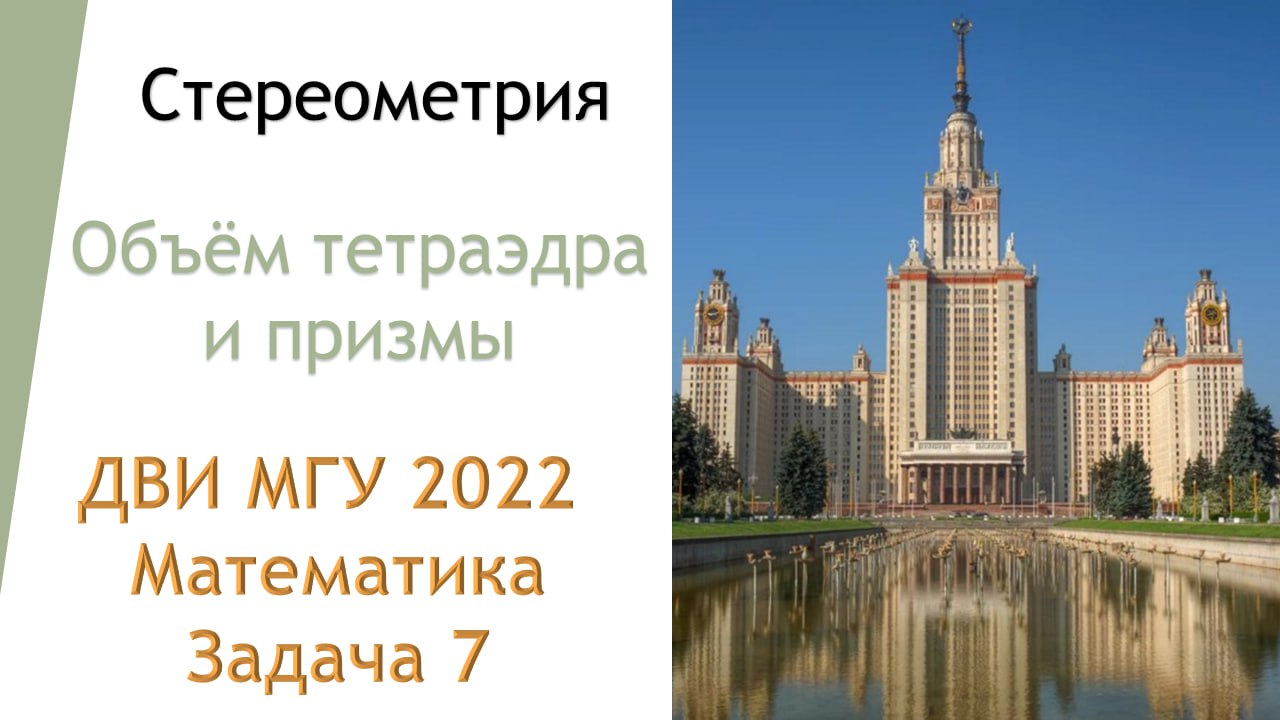 Стереометрия

Объём тетраэдра и призмы

ДВИ МГУ 2022
Математика
Задача 7